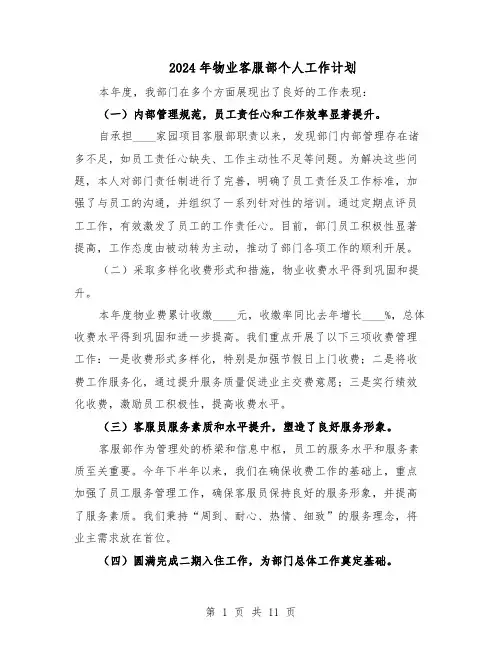 2024年物业客服部个人工作计划

本年度，我部门在多个方面展现出了良好的工作表现：

（一）内部管理规范，员工责任心和工作效率显著提升。

自承担____家园项目客服部职责以来，发现部门内部管理存在诸多不足，如员工责任心缺失、工作主动性不足等问题。为解决这些问题，本人对部门责任制进行了完善，明确了员工责任及工作标准，加强了与员工的沟通，并组织了一系列针对性的培训。通过定期点评员工工作，有效激发了员工的工作责任心。目前，部门员工积极性显著提高，工作态度由被动转为主动，推动了部门各项工作的顺利开展。

（二）采取多样化收费形式和措施，物业收费水平得到巩固和提升。

本年度物业费累计收缴____元，收缴率同比去年增长____%，总体收费水平得到巩固和进一步提高。我们重点开展了以下三项收费管理工作：一是收费形式多样化，特别是加强节假日上门收费；二是将收费工作服务化，通过提升服务质量促进业主交费意愿；三是实行绩效化收费，激励员工积极性，提高收费水平。

（三）客服员服务素质和水平提升，塑造了良好服务形象。

客服部作为管理处的桥梁和信息中枢，员工的服务水平和服务素质至关重要。今年下半年以来，我们在确保收费工作的基础上，重点加强了员工服务管理工作，确保客服员保持良好的服务形象，并提高了服务素质。我们秉持“周到、耐心、热情、细致”的服务理念，将业主需求放在首位。

（四）圆满完成二期入住工作，为部门总体工作奠定基础。

第 1 页 共 11 页